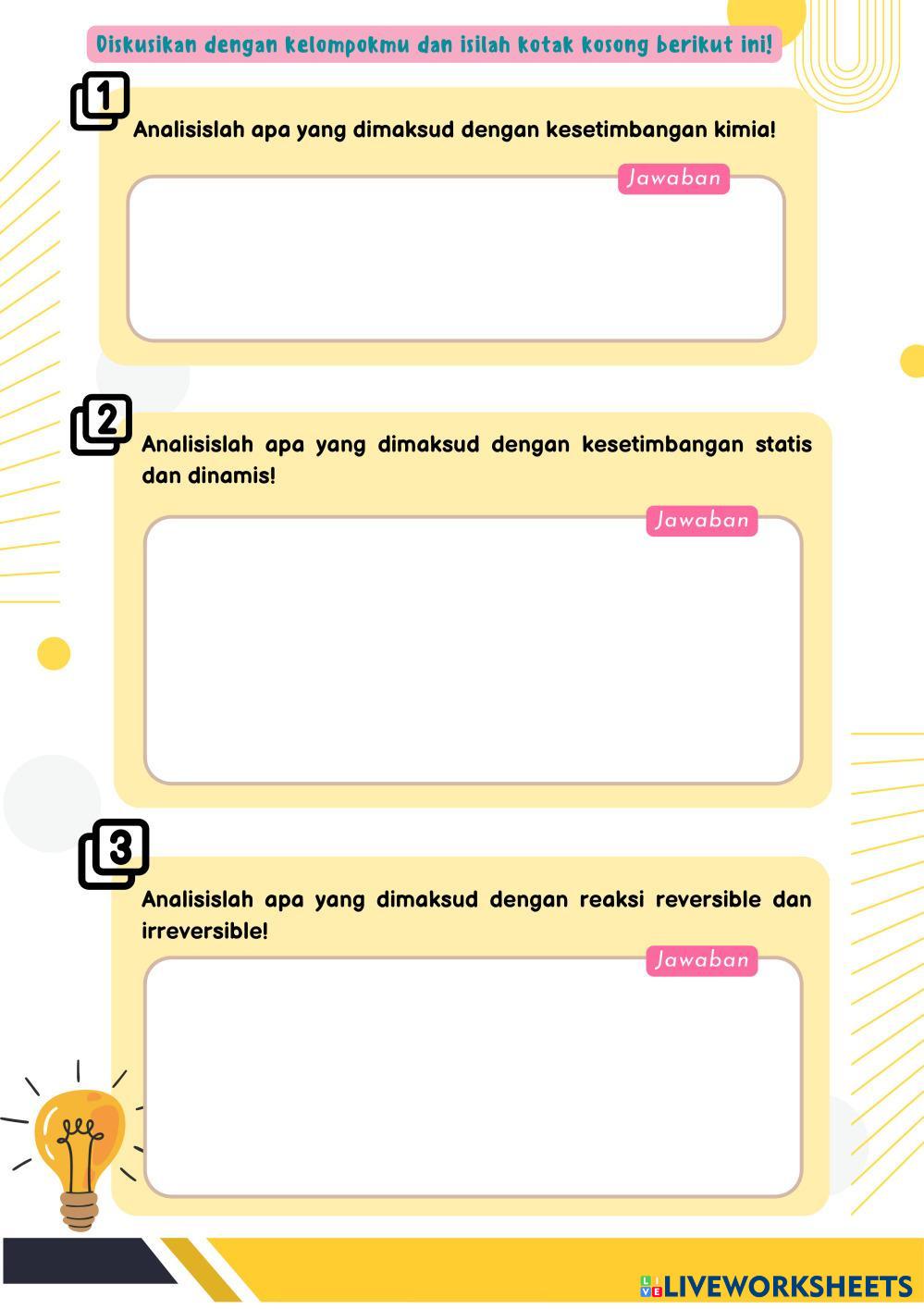 Diskusikan dengan kelompokmu dan isilah kotak kosong berikut ini!

1

Analisislah apa yang dimaksud dengan kesetimbangan kimia!

Jawaban

2

Analisislah apa yang dimaksud dengan kesetimbangan statis dan dinamis!

Jawaban

3

Analisislah apa yang dimaksud dengan reaksi reversible dan irreversible!

Jawaban

LIVEWORKSHEETS